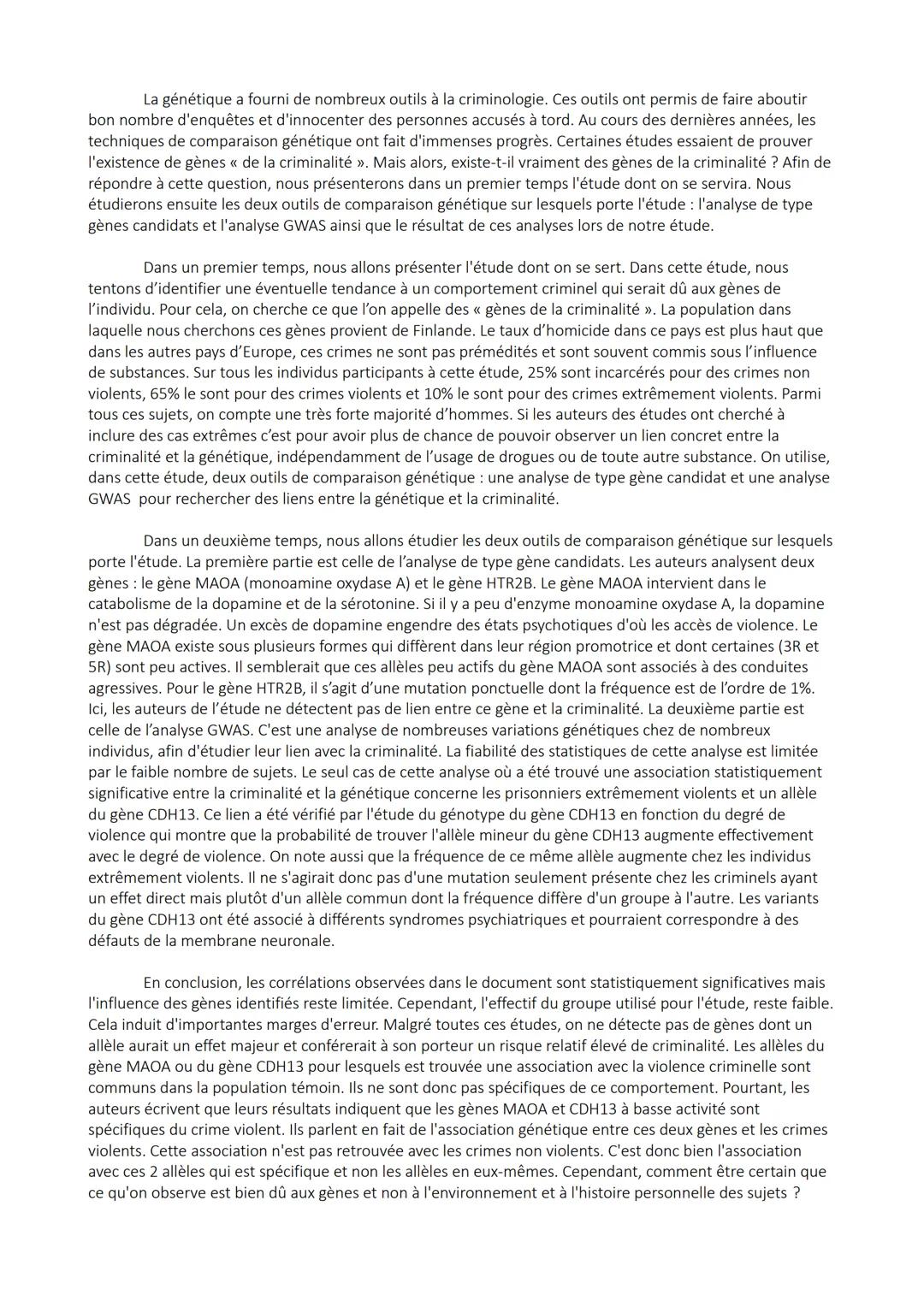 La génétique a fourni de nombreux outils à la criminologie. Ces outils ont permis de faire aboutir bon nombre d'enquêtes et d'innocenter des personnes accusés à tord. Au cours des dernières années, les techniques de comparaison génétique ont fait d'immenses progrès. Certaines études essaient de prouver l'existence de gènes « de la criminalité ». Mais alors, existe-t-il vraiment des gènes de la criminalité ? Afin de répondre à cette question, nous présenterons dans un premier temps l'étude dont on se servira. Nous étudierons ensuite les deux outils de comparaison génétique sur lesquels porte l'étude : l'analyse de type gènes candidats et l'analyse GWAS ainsi que le résultat de ces analyses lors de notre étude.

Dans un premier temps, nous allons présenter l'étude dont on se sert. Dans cette étude, nous tentons d'identifier une éventuelle tendance à un comportement criminel qui serait dû aux gènes de l'individu. Pour cela, on cherche ce que l'on appelle des « gènes de la criminalité ». La population dans laquelle nous cherchons ces gènes provient de Finlande. Le taux d'homicide dans ce pays est plus haut que dans les autres pays d'Europe, ces crimes ne sont pas prémédités et sont souvent commis sous l'influence de substances. Sur tous les individus participants à cette étude, 25% sont incarcérés pour des crimes non violents, 65% le sont pour des crimes violents et 10% le sont pour des crimes extrêmement violents. Parmi tous ces sujets, on compte une très forte majorité d'hommes. Si les auteurs des études ont cherché à inclure des cas extrêmes c'est pour avoir plus de chance de pouvoir observer un lien concret entre la criminalité et la génétique, indépendamment de l'usage de drogues ou de toute autre substance. On utilise, dans cette étude, deux outils de comparaison génétique : une analyse de type gène candidat et une analyse GWAS pour rechercher des liens entre la génétique et la criminalité.

Dans un deuxième temps, nous allons étudier les deux outils de comparaison génétique sur lesquels porte l'étude. La première partie est celle de l'analyse de type gène candidats. Les auteurs analysent deux gènes : le gène MAOA (monoamine oxydase A) et le gène HTR2B. Le gène MAOA intervient dans le catabolisme de la dopamine et de la sérotonine. Si il y a peu d'enzyme monoamine oxydase A, la dopamine n'est pas dégradée. Un excès de dopamine engendre des états psychotiques d'où les accès de violence. Le gène MAOA existe sous plusieurs formes qui diffèrent dans leur région promotrice et dont certaines (3R et 5R) sont peu actives. Il semblerait que ces allèles peu actifs du gène MAOA sont associés à des conduites agressives. Pour le gène HTR2B, il s'agit d'une mutation ponctuelle dont la fréquence est de l'ordre de 1%. Ici, les auteurs de l'étude ne détectent pas de lien entre ce gène et la criminalité. La deuxième partie est celle de l'analyse GWAS. C'est une analyse de nombreuses variations génétiques chez de nombreux individus, afin d'étudier leur lien avec la criminalité. La fiabilité des statistiques de cette analyse est limitée par le faible nombre de sujets. Le seul cas de cette analyse où a été trouvé une association statistiquement significative entre la criminalité et la génétique concerne les prisonniers extrêmement violents et un allèle du gène CDH13. Ce lien a été vérifié par l'étude du génotype du gène CDH13 en fonction du degré de violence qui montre que la probabilité de trouver l'allèle mineur du gène CDH13 augmente effectivement avec le degré de violence. On note aussi que la fréquence de ce même allèle augmente chez les individus extrêmement violents. Il ne s'agirait donc pas d'une mutation seulement présente chez les criminels ayant un effet direct mais plutôt d'un allèle commun dont la fréquence diffère d'un groupe à l'autre. Les variants du gène CDH13 ont été associé à différents syndromes psychiatriques et pourraient correspondre à des défauts de la membrane neuronale.

En conclusion, les corrélations observées dans le document sont statistiquement significatives mais l'influence des gènes identifiés reste limitée. Cependant, l'effectif du groupe utilisé pour l'étude, reste faible. Cela induit d'importantes marges d'erreur. Malgré toutes ces études, on ne détecte pas de gènes dont un allèle aurait un effet majeur et conférerait à son porteur un risque relatif élevé de criminalité. Les allèles du gène MAOA ou du gène CDH13 pour lesquels est trouvée une association avec la violence criminelle sont communs dans la population témoin. Ils ne sont donc pas spécifiques de ce comportement. Pourtant, les auteurs écrivent que leurs résultats indiquent que les gènes MAOA et CDH13 à basse activité sont spécifiques du crime violent. Ils parlent en fait de l'association génétique entre ces deux gènes et les crimes violents. Cette association n'est pas retrouvée avec les crimes non violents. C'est donc bien l'association avec ces 2 allèles qui est spécifique et non les allèles en eux-mêmes. Cependant, comment être certain que ce qu'on observe est bien dû aux gènes et non à l'environnement et à l'histoire personnelle des sujets ?